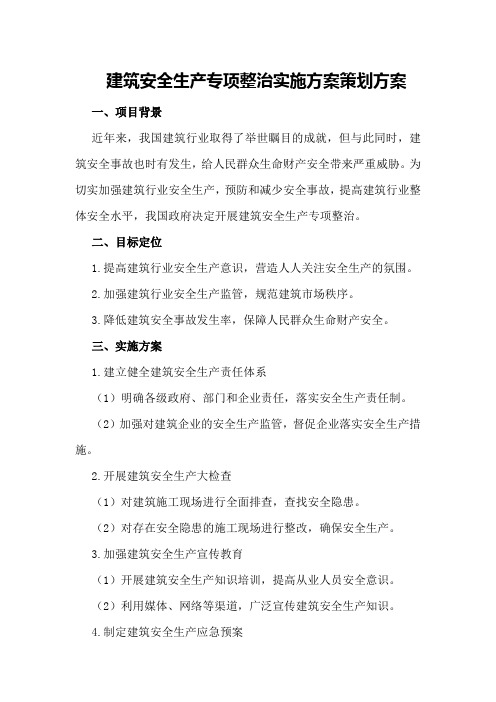 建筑安全生产专项整治实施方案策划方案

一、项目背景

近年来，我国建筑行业取得了举世瞩目的成就，但与此同时，建筑安全事故也时有发生，给人民群众生命财产安全带来严重威胁。为切实加强建筑行业安全生产，预防和减少安全事故，提高建筑行业整体安全水平，我国政府决定开展建筑安全生产专项整治。

二、目标定位

1.提高建筑行业安全生产意识，营造人人关注安全生产的氛围。

2.加强建筑行业安全生产监管，规范建筑市场秩序。

3.降低建筑安全事故发生率，保障人民群众生命财产安全。

三、实施方案

1.建立健全建筑安全生产责任体系

（1）明确各级政府、部门和企业责任，落实安全生产责任制。

（2）加强对建筑企业的安全生产监管，督促企业落实安全生产措施。

2.开展建筑安全生产大检查

（1）对建筑施工现场进行全面排查，查找安全隐患。

（2）对存在安全隐患的施工现场进行整改，确保安全生产。

3.加强建筑安全生产宣传教育

（1）开展建筑安全生产知识培训，提高从业人员安全意识。

（2）利用媒体、网络等渠道，广泛宣传建筑安全生产知识。

4.制定建筑安全生产应急预案